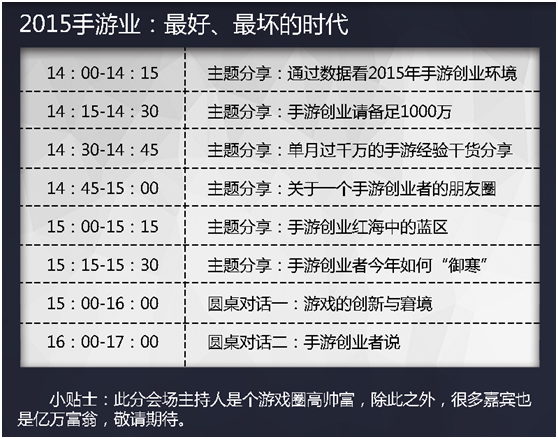 2015手游业：最好、最坏的时代

| 14：00-14：15 | 主题分享：通过数据看2015年手游创业环境 |
|---|---|
| 14：15-14：30 | 主题分享：手游创业请备足1000万 |
| 14：30-14：45 | 主题分享：单月过千万的手游经验干货分享 |
| 14：45-15：00 | 主题分享：关于一个手游创业者的朋友圈 |
| 15：00-15：15 | 主题分享：手游创业红海中的蓝区 |
| 15：15-15：30 | 主题分享：手游创业者今年如何“御寒” |
| 15：00-16：00 | 圆桌对话一：游戏的创新与窘境 |
| 16：00-17：00 | 圆桌对话二：手游创业者说 |

小贴士：此分会场主持人是个游戏圈高帅富，除此之外，很多嘉宾也是亿万富翁，敬请期待。